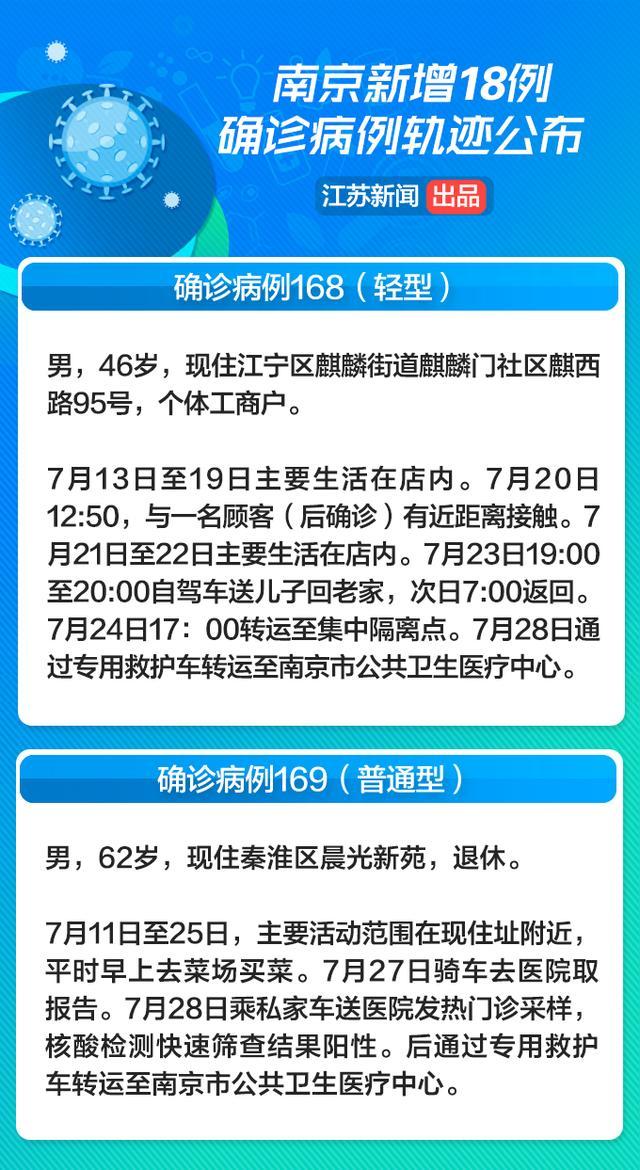 南京新增18例
确诊病例轨迹公布

江苏新闻 出品

确诊病例168（轻型）

男，46岁，现住江宁区麒麟街道麒麟门社区麒西路95号，个体工商户。

7月13日至19日主要生活在店内。7月20日12:50，与一名顾客（后确诊）有近距离接触。7月21日至22日主要生活在店内。7月23日19:00至20:00自驾车送儿子回老家，次日7:00返回。7月24日17：00转运至集中隔离点。7月28日通过专用救护车转运至南京市公共卫生医疗中心。

确诊病例169（普通型）

男，62岁，现住秦淮区晨光新苑，退休。

7月11日至25日，主要活动范围在现住址附近，平时早上去菜场买菜。7月27日骑车去医院取报告。7月28日乘私家车送医院发热门诊采样，核酸检测快速筛查结果阳性。后通过专用救护车转运至南京市公共卫生医疗中心。